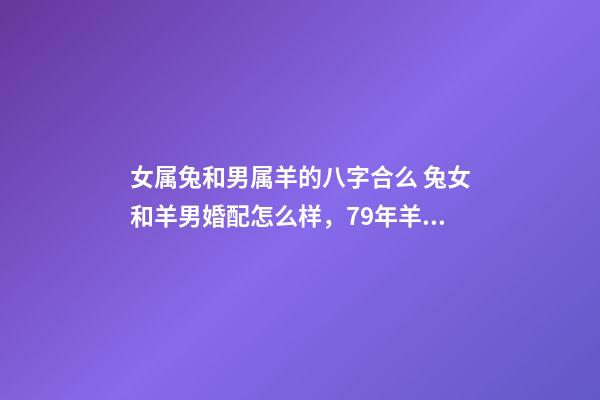 女属兔和男属羊的八字合么 兔女和羊男婚配怎么样，79年羊...